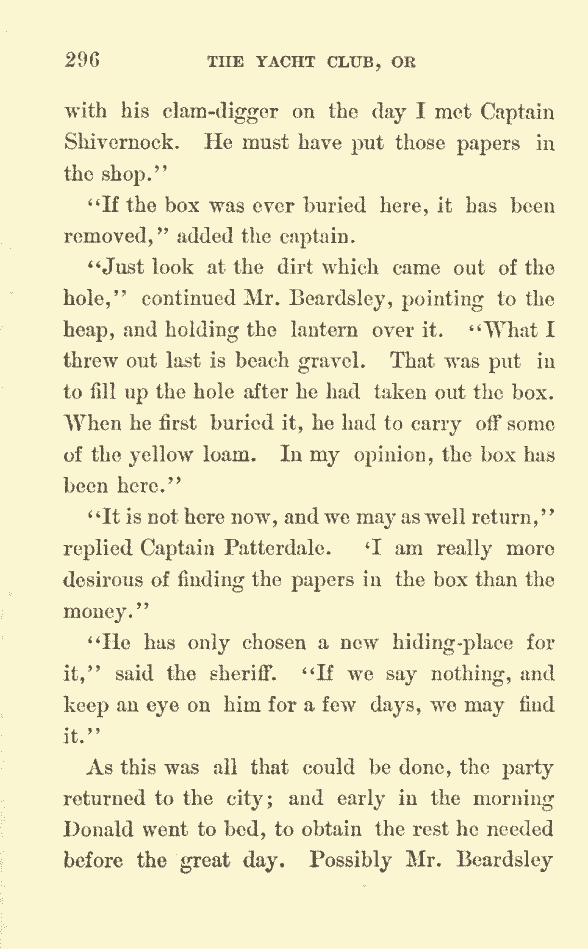 296 THE YACHT CLUB, OR

with his clam-digger on the day I met Captain Shivernock. He must have put those papers in the shop."

"If the box was ever buried here, it has been removed," added the captain.

"Just look at the dirt which came out of the hole," continued Mr. Beardsley, pointing to the heap, and holding the lantern over it. "What I threw out last is beach gravel. That was put in to fill up the hole after he had taken out the box. When he first buried it, he had to carry off some of the yellow loam. In my opinion, the box has been here."

"It is not here now, and we may as well return," replied Captain Patterdale. 'I am really more desirous of finding the papers in the box than the money."

"He has only chosen a new hiding-place for it," said the sheriff. "If we say nothing, and keep an eye on him for a few days, we may find it."

As this was all that could be done, the party returned to the city; and early in the morning Donald went to bed, to obtain the rest he needed before the great day. Possibly Mr. Beardsley